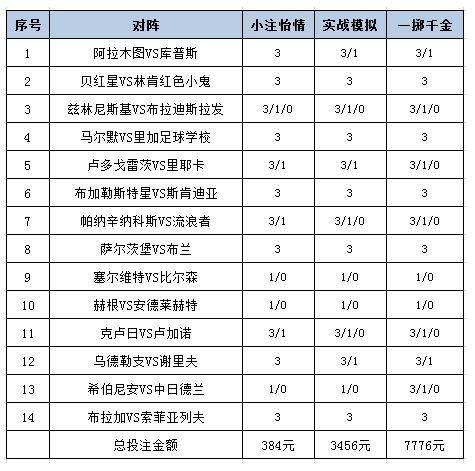 | 序号 | 对阵 | 小注怡情 | 实战模拟 | 一掷千金 |
|---|---|---|---|---|
| 1 | 阿拉木图VS库普斯 | 3 | 3/1 | 3/1 |
| 2 | 贝红星VS林肯红色小鬼 | 3 | 3 | 3 |
| 3 | 兹林尼斯基VS布拉迪斯拉发 | 3/1/0 | 3/1/0 | 3/1/0 |
| 4 | 马尔默VS里加足球学校 | 3 | 3 | 3 |
| 5 | 卢多戈雷茨VS里耶卡 | 3/1 | 3/1 | 3/1/0 |
| 6 | 布加勒斯特星VS斯肯迪亚 | 3 | 3 | 3 |
| 7 | 帕纳辛纳科斯VS流浪者 | 3/1 | 3/1/0 | 3/1/0 |
| 8 | 萨尔茨堡VS布兰 | 3 | 3 | 3 |
| 9 | 塞尔维特VS比尔森 | 1/0 | 1/0 | 1/0 |
| 10 | 赫根VS安德莱赫特 | 1/0 | 1/0 | 1/0 |
| 11 | 克卢日VS卢加诺 | 3/1 | 3/1/0 | 3/1/0 |
| 12 | 乌德勒支VS谢里夫 | 3 | 3/1 | 3/1 |
| 13 | 希伯尼安VS中日德兰 | 1/0 | 1/0 | 3/1/0 |
| 14 | 布拉加VS索菲亚列夫 | 3 | 3 | 3 |
|  | 总投注金额 | 384元 | 3456元 | 7776元 |